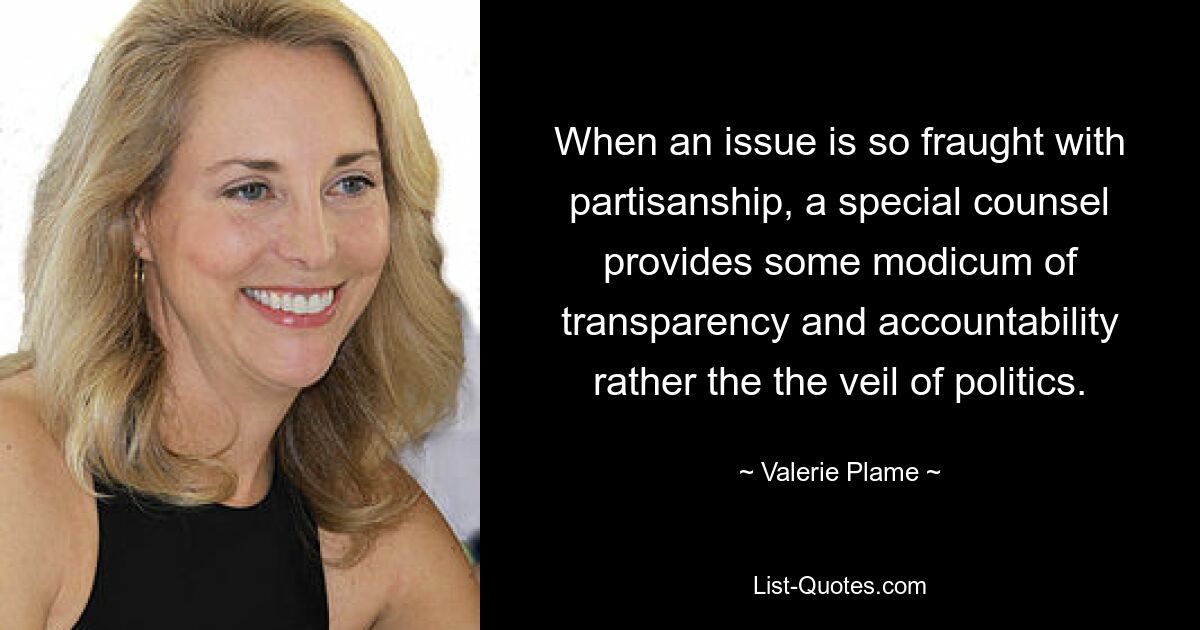 When an issue is so fraught with partisanship, a special counsel provides some modicum of transparency and accountability rather the the veil of politics.

~ Valerie Plame ~

List-Quotes.com